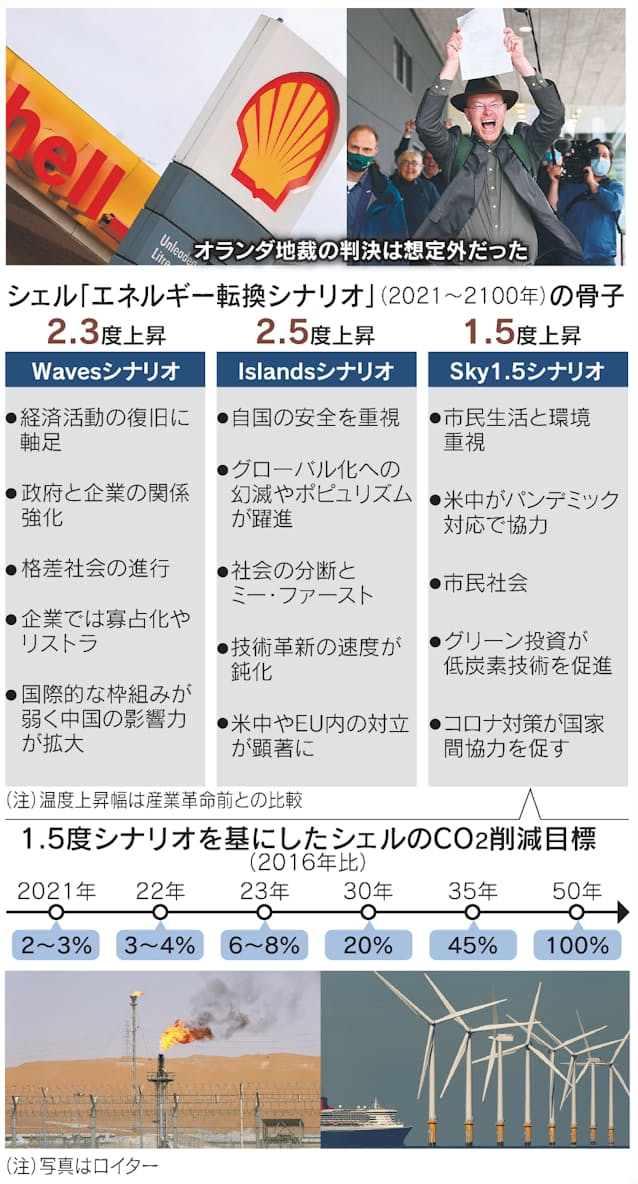 hell

Unleaded
Litre

オランダ地裁の判決は想定外だった

シェル「エネルギー転換シナリオ」(2021～2100年)の骨子

2.3度上昇

Wavesシナリオ

●経済活動の復旧に軸足

●政府と企業の関係強化

●格差社会の進行

●企業では寡占化やリストラ

●国際的な枠組みが弱く中国の影響力が拡大

2.5度上昇

Islandsシナリオ

●自国の安全を重視

●グローバル化への幻滅やポピュリズムが躍進

●社会の分断とミー・ファースト

●技術革新の速度が鈍化

●米中やEU内の対立が顕著に

1.5度上昇

Sky1.5シナリオ

●市民生活と環境重視

●米中がパンデミック対応で協力

●市民社会

●グリーン投資が低炭素技術を促進

●コロナ対策が国家間協力を促す

(注)温度上昇幅は産業革命前との比較

1.5度シナリオを基にしたシェルの$CO_2$削減目標
(2016年比)

| 2021年 | 22年 | 23年 | 30年 | 35年 | 50年 |
|---|---|---|---|---|---|
| 2～3% | 3～4% | 6～8% | 20% | 45% | 100% |

(注)写真はロイター